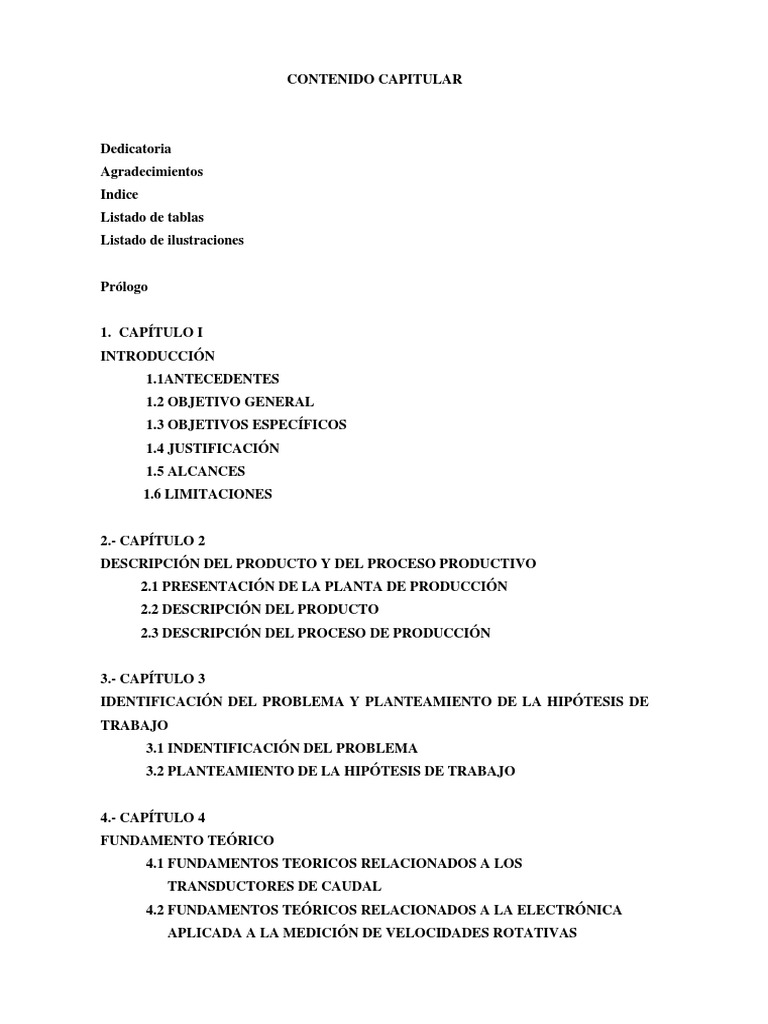 CONTENIDO CAPITULAR

Dedicatoria
Agradecimientos
Indice
Listado de tablas
Listado de ilustraciones

Prólogo

1. CAPÍTULO I
INTRODUCCIÓN
1.1ANTECEDENTES
1.2 OBJETIVO GENERAL
1.3 OBJETIVOS ESPECÍFICOS
1.4 JUSTIFICACIÓN
1.5 ALCANCES
1.6 LIMITACIONES

2.- CAPÍTULO 2
DESCRIPCIÓN DEL PRODUCTO Y DEL PROCESO PRODUCTIVO
2.1 PRESENTACIÓN DE LA PLANTA DE PRODUCCIÓN
2.2 DESCRIPCIÓN DEL PRODUCTO
2.3 DESCRIPCIÓN DEL PROCESO DE PRODUCCIÓN

3.- CAPÍTULO 3
IDENTIFICACIÓN DEL PROBLEMA Y PLANTEAMIENTO DE LA HIPÓTESIS DE TRABAJO
3.1 INDENTIFICACIÓN DEL PROBLEMA
3.2 PLANTEAMIENTO DE LA HIPÓTESIS DE TRABAJO

4.- CAPÍTULO 4
FUNDAMENTO TEÓRICO
4.1 FUNDAMENTOS TEORICOS RELACIONADOS A LOS TRANSDUCTORES DE CAUDAL
4.2 FUNDAMENTOS TEÓRICOS RELACIONADOS A LA ELECTRÓNICA APLICADA A LA MEDICIÓN DE VELOCIDADES ROTATIVAS